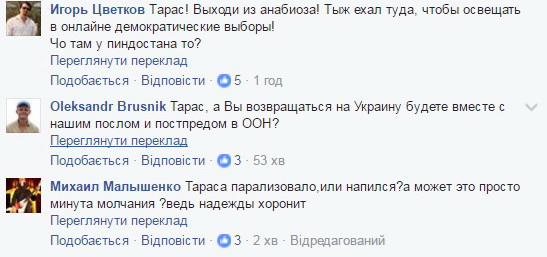 Игорь Цветков Тарас! Выходи из анабиоза! Тыж ехал туда, чтобы освещать в онлайне демократические выборы!
Чо там у пиндостана то?
Переглянути переклад
Подобається · Відповісти · 5 · 1 год

Oleksandr Brusnik Тарас, а Вы возвращаться на Украину будете вместе с нашим послом и постпредом в ООН?
Переглянути переклад
Подобається · Відповісти · 3 · 53 хв

Михаил Малышенко Тараса парализовало,или напился?а может это просто минута молчания ?ведь надежды хоронит
Переглянути переклад
Подобається · Відповісти · 3 · 2 хв · Відредагований